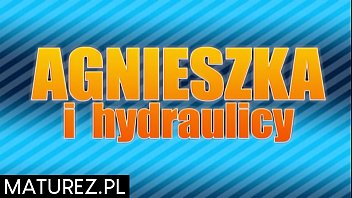 AGNIESZKA
i hydraulicy

MATUREZ.PL